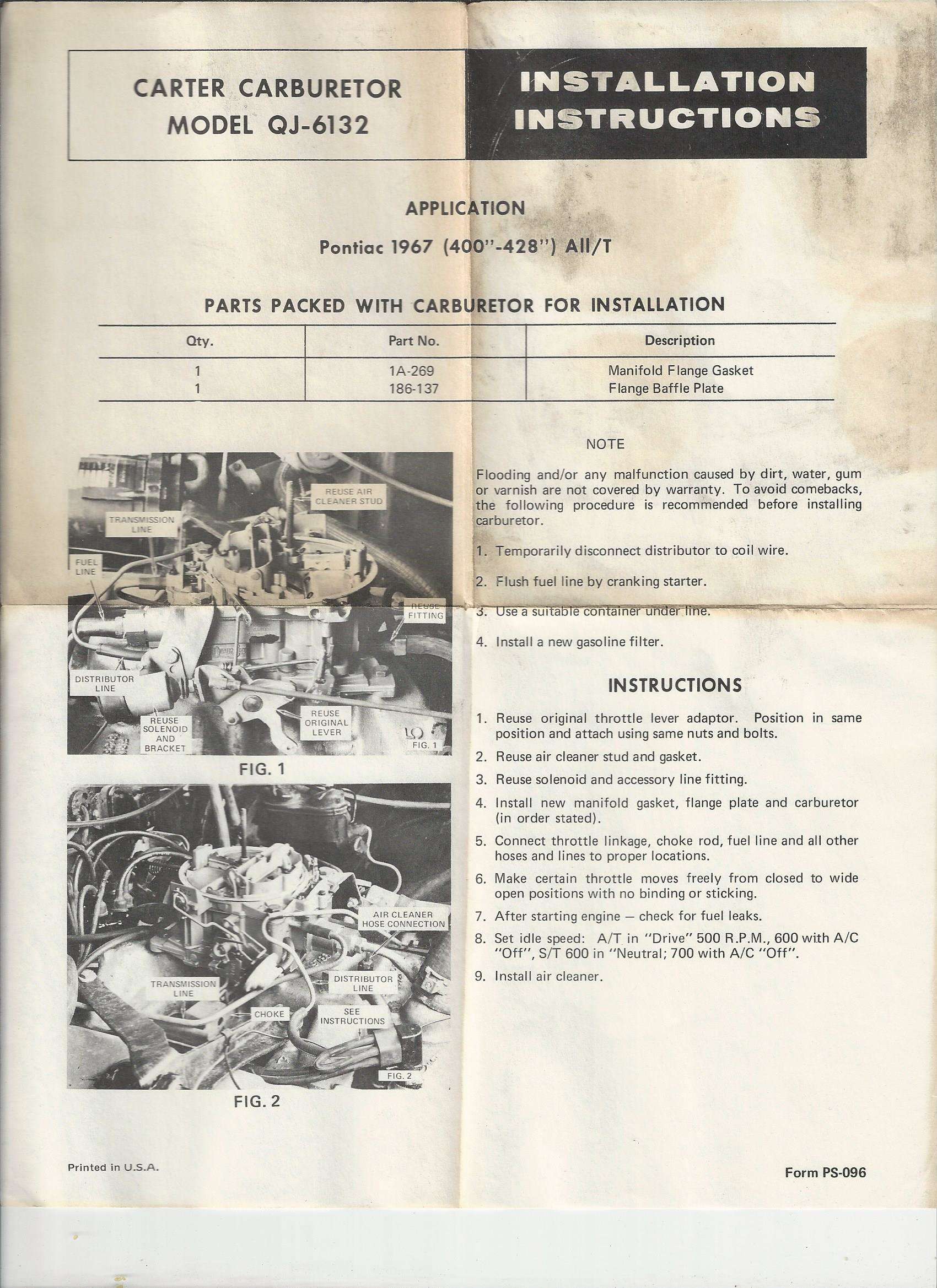 CARTER CARBURETOR
MODEL QJ-6132

INSTALLATION INSTRUCTIONS

APPLICATION

Pontiac 1967 (400"-428") All/T

PARTS PACKED WITH CARBURETOR FOR INSTALLATION

| Qty. | Part No. | Description |
|---|---|---|
| 1 | 1A-269 | Manifold Flange Gasket |
| 1 | 186-137 | Flange Baffle Plate |

REUSE AIR CLEANER STUD
TRANSMISSION LINE
FUEL LINE
REUSE FITTING
DISTRIBUTOR LINE
REUSE SOLENOID AND BRACKET
REUSE ORIGINAL LEVER
FIG. 1

FIG. 1

AIR CLEANER HOSE CONNECTION
TRANSMISSION LINE
DISTRIBUTOR LINE
CHOKE
SEE INSTRUCTIONS
FIG. 2

FIG. 2

NOTE

Flooding and/or any malfunction caused by dirt, water, gum or varnish are not covered by warranty. To avoid comebacks, the following procedure is recommended before installing carburetor.

1. Temporarily disconnect distributor to coil wire.

2. Flush fuel line by cranking starter.

3. Use a suitable container under line.

4. Install a new gasoline filter.

INSTRUCTIONS

1. Reuse original throttle lever adaptor. Position in same position and attach using same nuts and bolts.

2. Reuse air cleaner stud and gasket.

3. Reuse solenoid and accessory line fitting.

4. Install new manifold gasket, flange plate and carburetor (in order stated).

5. Connect throttle linkage, choke rod, fuel line and all other hoses and lines to proper locations.

6. Make certain throttle moves freely from closed to wide open positions with no binding or sticking.

7. After starting engine — check for fuel leaks.

8. Set idle speed: A/T in "Drive" 500 R.P.M., 600 with A/C "Off", S/T 600 in "Neutral; 700 with A/C "Off".

9. Install air cleaner.

Printed in U.S.A.

Form PS-096